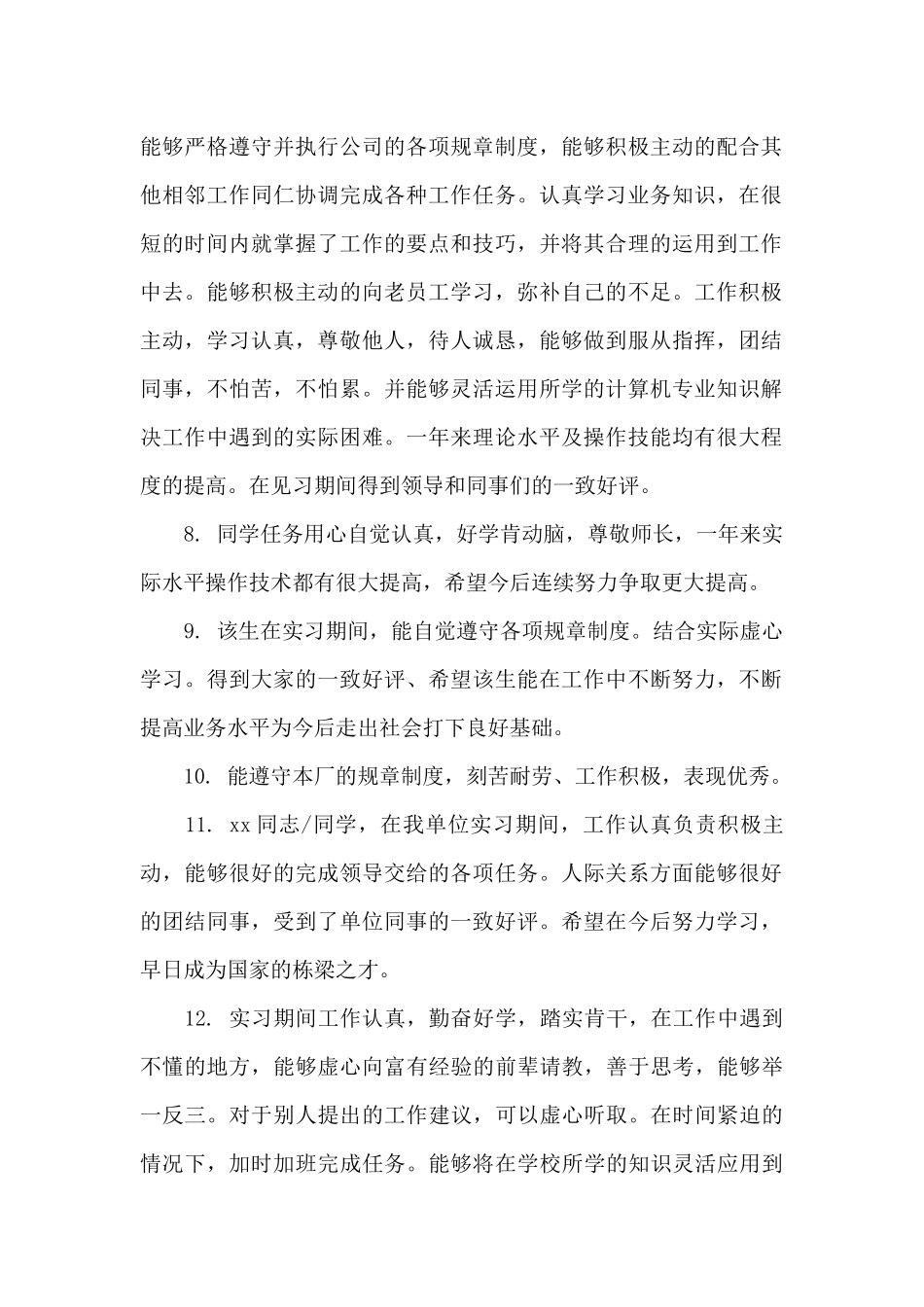 能够严格遵守并执行公司的各项规章制度，能够积极主动的配合其他相邻工作同仁协调完成各种工作任务。认真学习业务知识，在很短的时间内就掌握了工作的要点和技巧，并将其合理的运用到工作中去。能够积极主动的向老员工学习，弥补自己的不足。工作积极主动，学习认真，尊敬他人，待人诚恳，能够做到服从指挥，团结同事，不怕苦，不怕累。并能够灵活运用所学的计算机专业知识解决工作中遇到的实际困难。一年来理论水平及操作技能均有很大程度的提高。在见习期间得到领导和同事们的一致好评。

8. 同学任务用心自觉认真，好学肯动脑，尊敬师长，一年来实际水平操作技术都有很大提高，希望今后连续努力争取更大提高。

9. 该生在实习期间，能自觉遵守各项规章制度。结合实际虚心学习。得到大家的一致好评、希望该生能在工作中不断努力，不断提高业务水平为今后走出社会打下良好基础。

10. 能遵守本厂的规章制度，刻苦耐劳、工作积极，表现优秀。

11. xx 同志/同学，在我单位实习期间，工作认真负责积极主动，能够很好的完成领导交给的各项任务。人际关系方面能够很好的团结同事，受到了单位同事的一致好评。希望在今后努力学习，早日成为国家的栋梁之才。

12. 实习期间工作认真，勤奋好学，踏实肯干，在工作中遇到不懂的地方，能够虚心向富有经验的前辈请教，善于思考，能够举一反三。对于别人提出的工作建议，可以虚心听取。在时间紧迫的情况下，加时加班完成任务。能够将在学校所学的知识灵活应用到